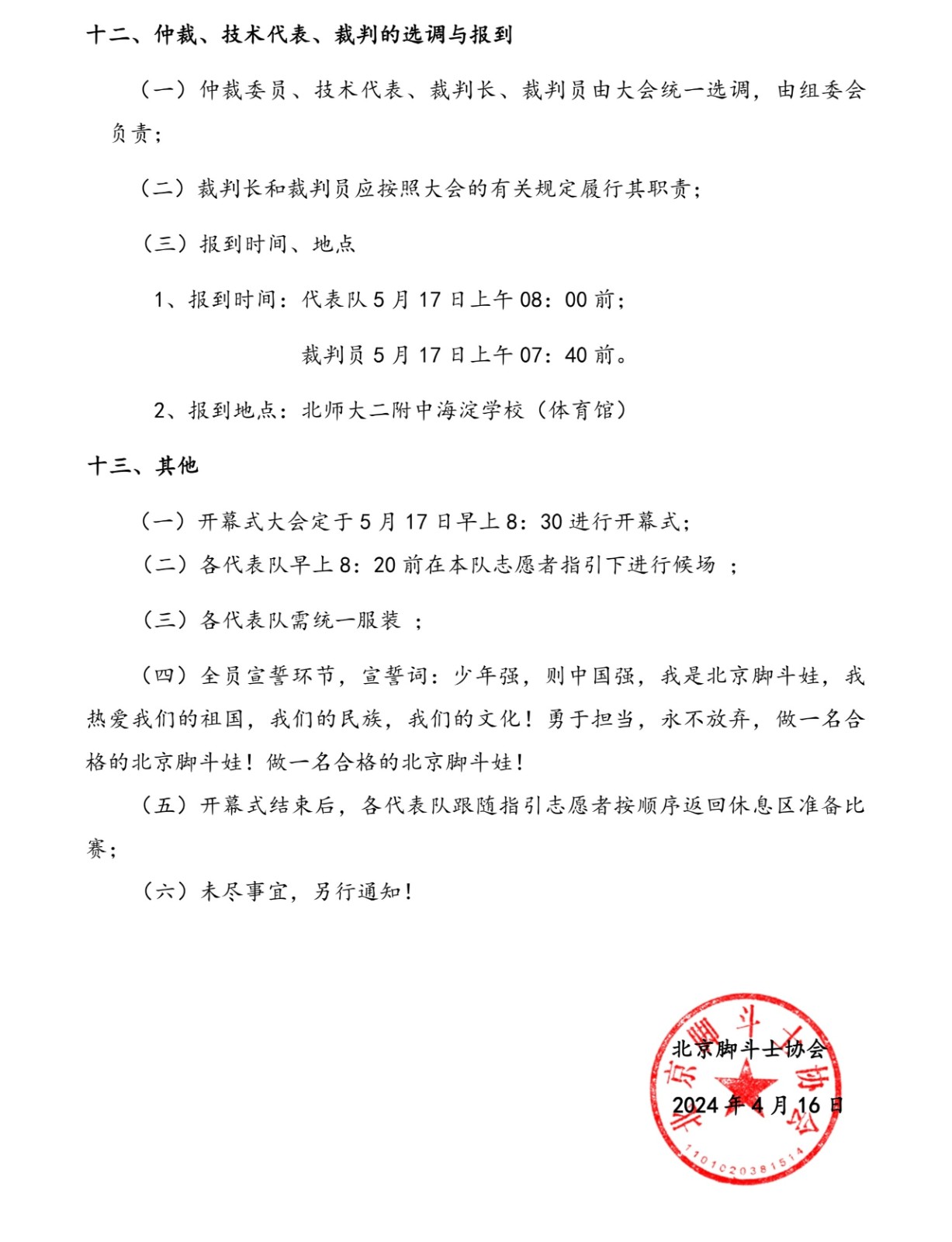 十二、仲裁、技术代表、裁判的选调与报到

（一）仲裁委员、技术代表、裁判长、裁判员由大会统一选调，由组委会负责；

（二）裁判长和裁判员应按照大会的有关规定履行其职责；

（三）报到时间、地点

1、报到时间：代表队 5 月 17 日上午 08：00 前；

裁判员 5 月 17 日上午 07：40 前。

2、报到地点：北师大二附中海淀学校（体育馆）

十三、其他

（一）开幕式大会定于 5 月 17 日早上 8：30 进行开幕式；

（二）各代表队早上 8：20 前在本队志愿者指引下进行候场 ；

（三）各代表队需统一服装 ；

（四）全员宣誓环节，宣誓词：少年强，则中国强，我是北京脚斗娃，我热爱我们的祖国，我们的民族，我们的文化！勇于担当，永不放弃，做一名合格的北京脚斗娃！做一名合格的北京脚斗娃！

（五）开幕式结束后，各代表队跟随指引志愿者按顺序返回休息区准备比赛；

（六）未尽事宜，另行通知！

北京脚斗士协会

2024 年 4 月 16 日

北京脚斗士协会

1101020381514